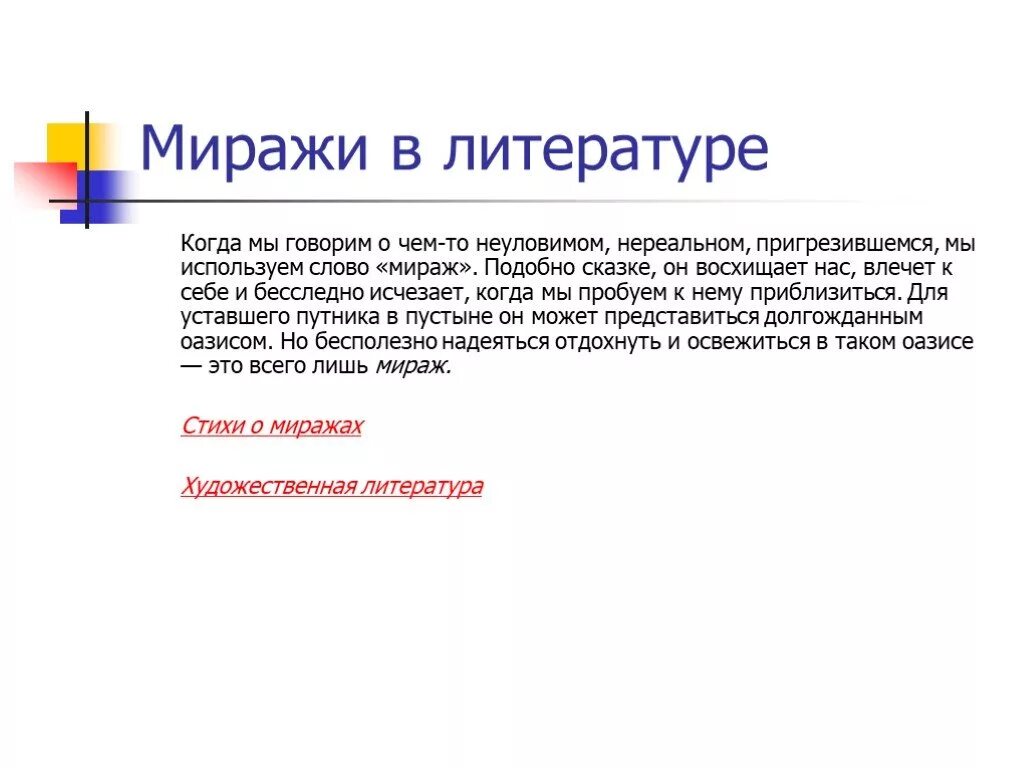 Миражи в литературе

Когда мы говорим о чем-то неуловимом, нереальном, пригрезившемся, мы используем слово «мираж». Подобно сказке, он восхищает нас, влечет к себе и бесследно исчезает, когда мы пробуем к нему приблизиться. Для уставшего путника в пустыне он может представиться долгожданным оазисом. Но бесполезно надеяться отдохнуть и освежиться в таком оазисе — это всего лишь мираж.

Стихи о миражах

Художественная литература